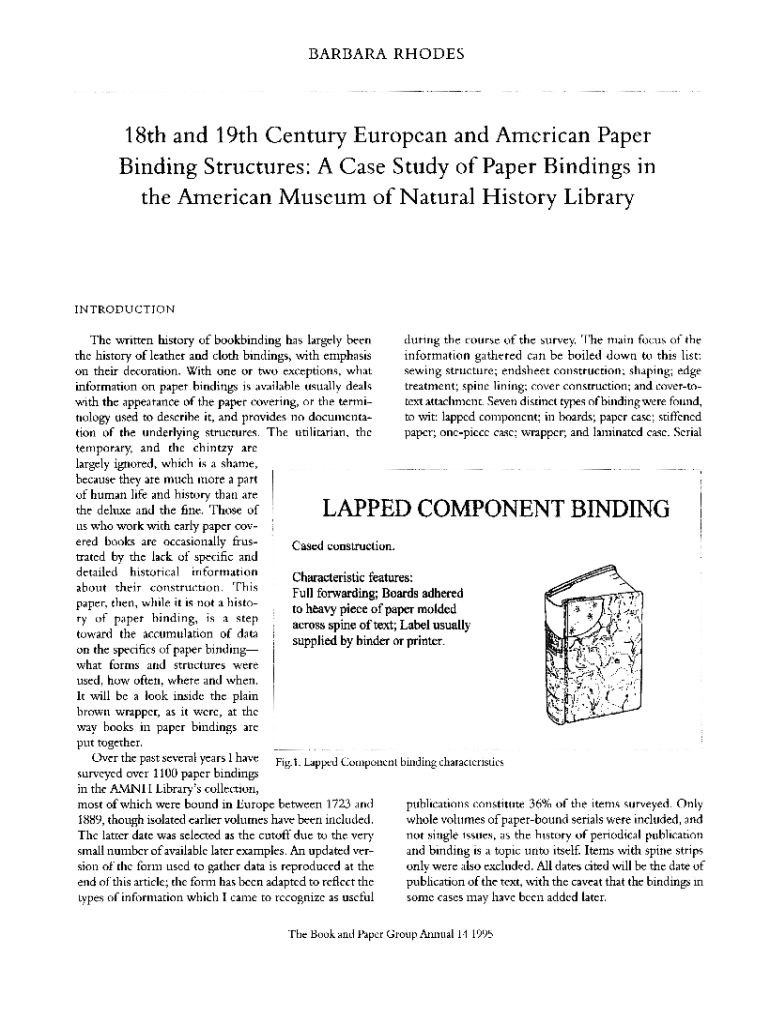 BARBARA RHODES

18th and 19th Century European and American Paper Binding Structures: A Case Study of Paper Bindings in the American Museum of Natural History Library

INTRODUCTION

The written history of bookbinding has largely been the history of leather and cloth bindings, with emphasis on their decoration. With one or two exceptions, what information on paper bindings is available usually deals with the appearance of the paper covering, or the terminology used to describe it, and provides no documentation of the underlying structures. The utilitarian, the temporary, and the chintzy are largely ignored, which is a shame, because they are much more a part of human life and history than are the deluxe and the fine. Those of us who work with early paper covered books are occasionally frustrated by the lack of specific and detailed historical information about their construction. This paper, then, while it is not a history of paper binding, is a step toward the accumulation of data on the specifics of paper binding—what forms and structures were used, how often, where and when. It will be a look inside the plain brown wrapper, as it were, at the way books in paper bindings are put together.

Over the past several years I have surveyed over 1100 paper bindings in the AMNH Library's collection, most of which were bound in Europe between 1723 and 1889, though isolated earlier volumes have been included. The latter date was selected as the cutoff due to the very small number of available later examples. An updated version of the form used to gather data is reproduced at the end of this article; the form has been adapted to reflect the types of information which I came to recognize as useful during the course of the survey. The main focus of the information gathered can be boiled down to this list: sewing structure; endsheet construction; shaping; edge treatment; spine lining; cover construction; and cover-to-text attachment. Seven distinct types of binding were found, to wit: lapped component; in boards; paper case; stiffened paper; one-piece case; wrapper; and laminated case. Serial publications constitute 36% of the items surveyed. Only whole volumes of paper-bound serials were included, and not single issues, as the history of periodical publication and binding is a topic unto itself. Items with spine strips only were also excluded. All dates cited will be the date of publication of the text, with the caveat that the bindings in some cases may have been added later.

LAPPED COMPONENT BINDING

Cased construction.

Characteristic features:
Full forwarding; Boards adhered to heavy piece of paper molded across spine of text; Label usually supplied by binder or printer.

Fig.1. Lapped Component binding characteristics

The Book and Paper Group Annual 14 1995